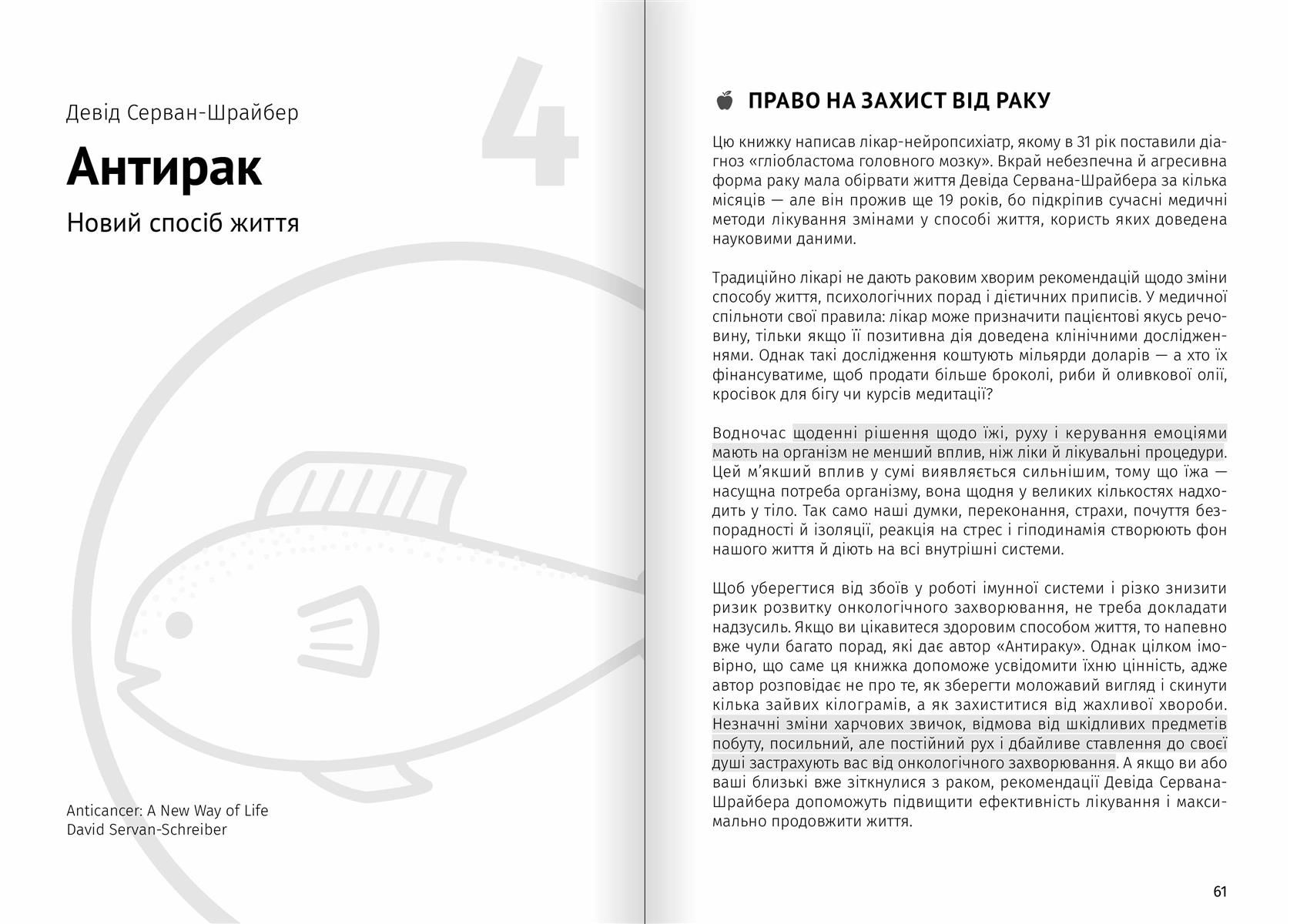 4

Девід Серван-Шрайбер

Антирак

Новий спосіб життя

Anticancer: A New Way of Life
David Servan-Schreiber

ПРАВО НА ЗАХИСТ ВІД РАКУ

Цю книжку написав лікар-нейропсихіатр, якому в 31 рік поставили діагноз «гліобластома головного мозку». Вкрай небезпечна й агресивна форма раку мала обірвати життя Девіда Сервана-Шрайбера за кілька місяців — але він прожив ще 19 років, бо підкріпив сучасні медичні методи лікування змінами у способі життя, користь яких доведена науковими даними.

Традиційно лікарі не дають раковим хворим рекомендацій щодо зміни способу життя, психологічних порад і дієтичних приписів. У медичної спільноти свої правила: лікар може призначити пацієнтові якусь речовину, тільки якщо її позитивна дія доведена клінічними дослідженнями. Однак такі дослідження коштують мільярди доларів — а хто їх фінансуватиме, щоб продати більше броколі, риби й оливкової олії, кросівок для бігу чи курсів медитації?

Водночас щоденні рішення щодо їжі, руху і керування емоціями мають на організм не менший вплив, ніж ліки й лікувальні процедури. Цей м’якший вплив у сумі виявляється сильнішим, тому що їжа — насущна потреба організму, вона щодня у великих кількостях надходить у тіло. Так само наші думки, переконання, страхи, почуття безпорадності й ізоляції, реакція на стрес і гіподинамія створюють фон нашого життя й діють на всі внутрішні системи.

Щоб уберегтися від збоїв у роботі імунної системи і різко знизити ризик розвитку онкологічного захворювання, не треба докладати надзусиль. Якщо ви цікавитеся здоровим способом життя, то напевно вже чули багато порад, які дає автор «Антираку». Однак цілком імовірно, що саме ця книжка допоможе усвідомити їхню цінність, адже автор розповідає не про те, як зберегти моложавий вигляд і скинути кілька зайвих кілограмів, а як захиститися від жахливої хвороби. Незначні зміни харчових звичок, відмова від шкідливих предметів побуту, посильний, але постійний рух і дбайливе ставлення до своєї душі застрахують вас від онкологічного захворювання. А якщо ви або ваші близькі вже зіткнулися з раком, рекомендації Девіда Сервана-Шрайбера допоможуть підвищити ефективність лікування і максимально продовжити життя.

61